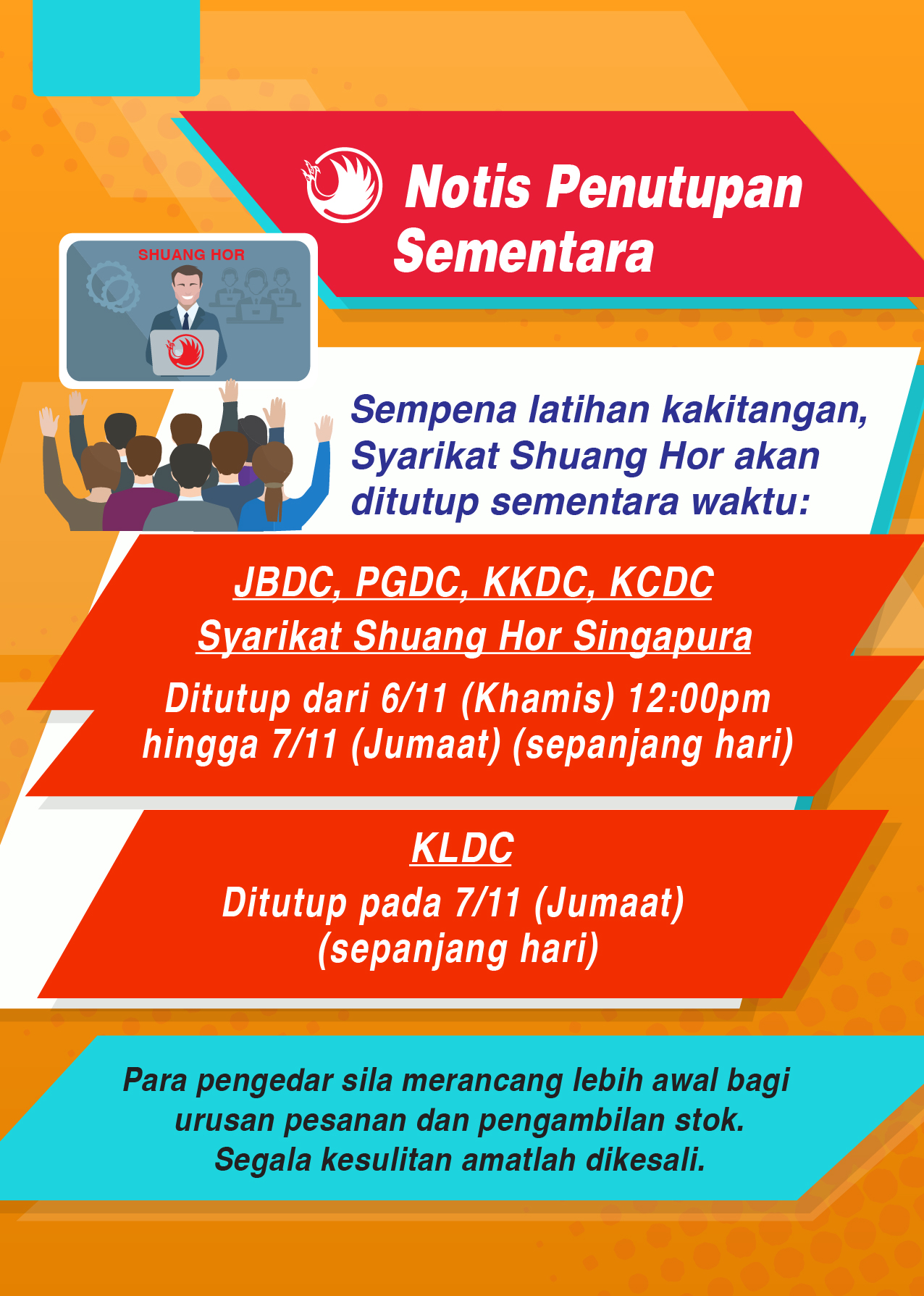 Notis Penutupan Sementara

SHUANG HOR

Sempena latihan kakitangan, Syarikat Shuang Hor akan ditutup sementara waktu:

JBDC, PGDC, KKDC, KCDC
Syarikat Shuang Hor Singapura
Ditutup dari 6/11 (Khamis) 12:00pm hingga 7/11 (Jumaat) (sepanjang hari)

KLDC
Ditutup pada 7/11 (Jumaat) (sepanjang hari)

Para pengedar sila merancang lebih awal bagi urusan pesanan dan pengambilan stok. Segala kesulitan amatlah dikesali.